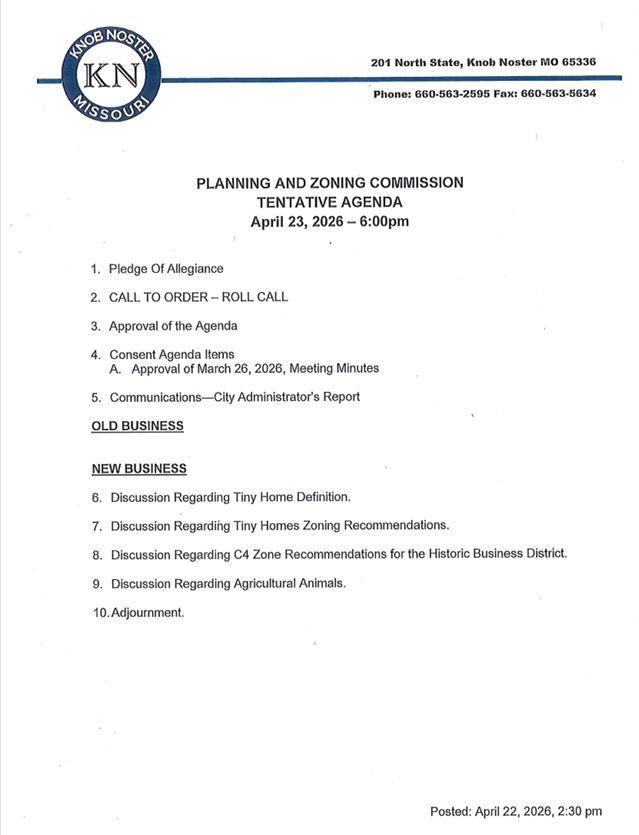 KNOB NOSTER
KN
MISSOURI

201 North State, Knob Noster MO 65336

Phone: 660-563-2595 Fax: 660-563-5634

PLANNING AND ZONING COMMISSION
TENTATIVE AGENDA
April 23, 2026 – 6:00pm

1. Pledge Of Allegiance

2. CALL TO ORDER – ROLL CALL

3. Approval of the Agenda

4. Consent Agenda Items
A. Approval of March 26, 2026, Meeting Minutes

5. Communications—City Administrator's Report

OLD BUSINESS

NEW BUSINESS

6. Discussion Regarding Tiny Home Definition.

7. Discussion Regarding Tiny Homes Zoning Recommendations.

8. Discussion Regarding C4 Zone Recommendations for the Historic Business District.

9. Discussion Regarding Agricultural Animals.

10. Adjournment.

Posted: April 22, 2026, 2:30 pm